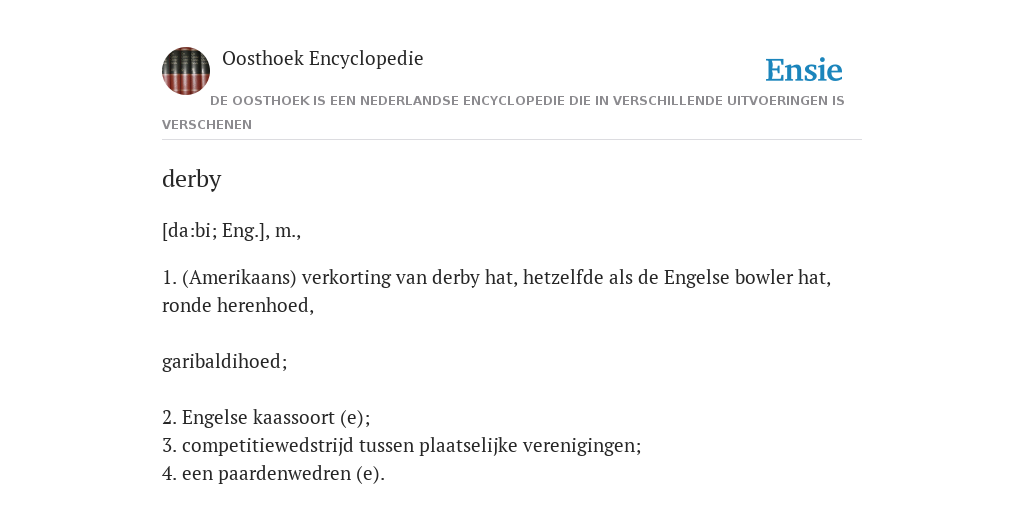 Oosthoek Encyclopedie

Ensie

DE OOSTHOEK IS EEN NEDERLANDSE ENCYCLOPEDIE DIE IN VERSCHILLENDE UITVOERINGEN IS VERSCHENEN

derby

[da:bi; Eng.], m.,

1. (Amerikaans) verkorting van derby hat, hetzelfde als de Engelse bowler hat, ronde herenhoed,

garibaldihoed;

2. Engelse kaassoort (e);
3. competitiewedstrijd tussen plaatselijke verenigingen;
4. een paardenwedren (e).